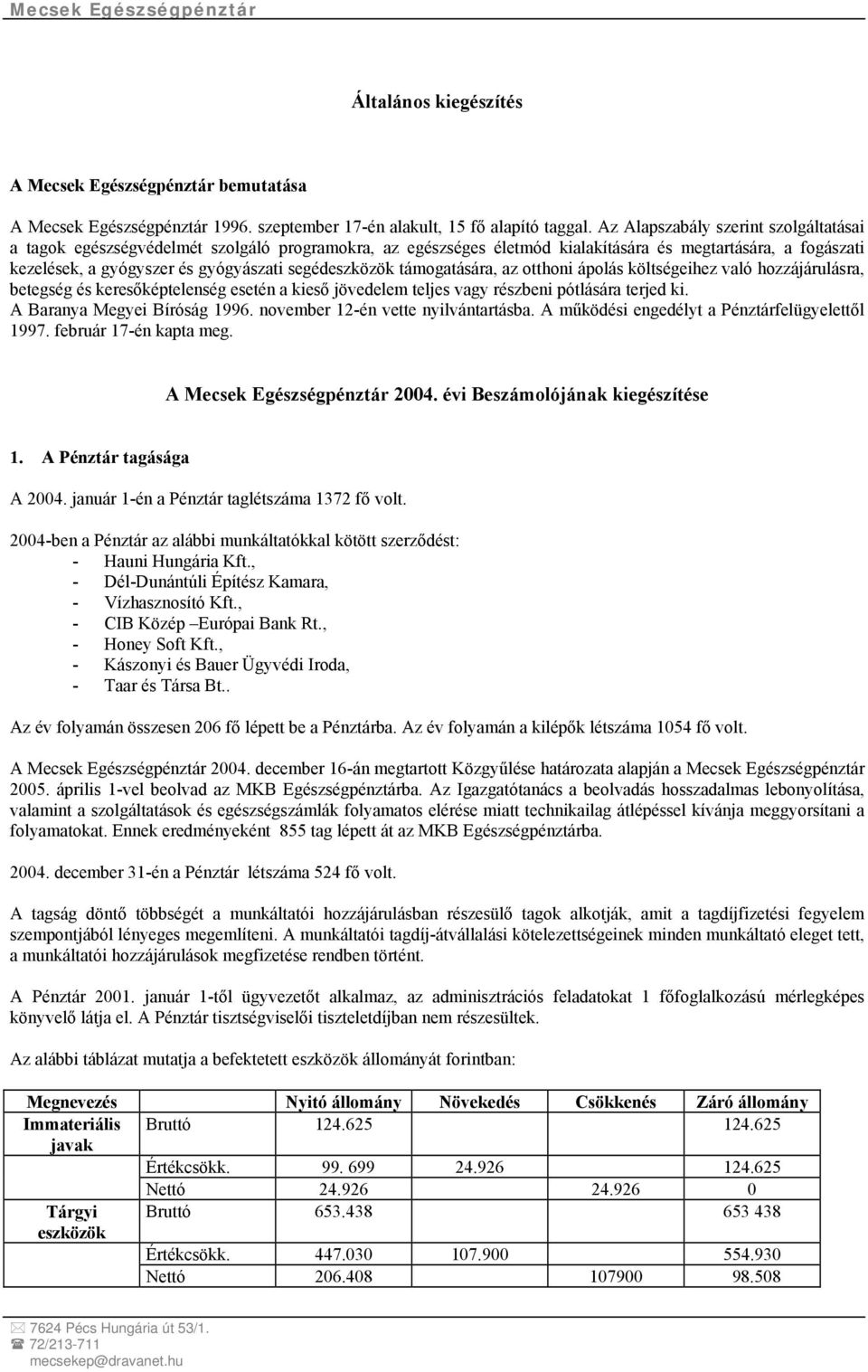 Mecsek Egészségpénztár

Általános kiegészítés

A Mecsek Egészségpénztár bemutatása

A Mecsek Egészségpénztár 1996. szeptember 17-én alakult, 15 fő alapító taggal. Az Alapszabály szerint szolgáltatásai a tagok egészségvédelmét szolgáló programokra, az egészséges életmód kialakítására és megtartására, a fogászati kezelések, a gyógyszer és gyógyászati segédeszközök támogatására, az otthoni ápolás költségeihez való hozzájárulásra, betegség és keresőképtelenség esetén a kieső jövedelem teljes vagy részbeni pótlására terjed ki.
A Baranya Megyei Bíróság 1996. november 12-én vette nyilvántartásba. A működési engedélyt a Pénztárfelügyelettől 1997. február 17-én kapta meg.

A Mecsek Egészségpénztár 2004. évi Beszámolójának kiegészítése

1. A Pénztár tagásága

A 2004. január 1-én a Pénztár taglétszáma 1372 fő volt.

2004-ben a Pénztár az alábbi munkáltatókkal kötött szerződést:
- Hauni Hungária Kft.,
- Dél-Dunántúli Építész Kamara,
- Vízhasznosító Kft.,
- CIB Közép –Európai Bank Rt.,
- Honey Soft Kft.,
- Kászonyi és Bauer Ügyvédi Iroda,
- Taar és Társa Bt..

Az év folyamán összesen 206 fő lépett be a Pénztárba. Az év folyamán a kilépők létszáma 1054 fő volt.

A Mecsek Egészségpénztár 2004. december 16-án megtartott Közgyűlése határozata alapján a Mecsek Egészségpénztár 2005. április 1-vel beolvad az MKB Egészségpénztárba. Az Igazgatótanács a beolvadás hosszadalmas lebonyolítása, valamint a szolgáltatások és egészségszámlák folyamatos elérése miatt technikailag átlépéssel kívánja meggyorsítani a folyamatokat. Ennek eredményeként 855 tag lépett át az MKB Egészségpénztárba.

2004. december 31-én a Pénztár létszáma 524 fő volt.

A tagság döntő többségét a munkáltatói hozzájárulásban részesülő tagok alkotják, amit a tagdíjfizetési fegyelem szempontjából lényeges megemlíteni. A munkáltatói tagdíj-átvállalási kötelezettségeinek minden munkáltató eleget tett, a munkáltatói hozzájárulások megfizetése rendben történt.

A Pénztár 2001. január 1-től ügyvezetőt alkalmaz, az adminisztrációs feladatokat 1 főfoglalkozású mérlegképes könyvelő látja el. A Pénztár tisztségviselői tiszteletdíjban nem részesültek.

Az alábbi táblázat mutatja a befektetett eszközök állományát forintban:

| Megnevezés | | Nyitó állomány | Növekedés | Csökkenés | Záró állomány |
|---|---|---|---|---|---|
| Immateriális javak | Bruttó | 124.625 | | | 124.625 |
| | Értékcsökk. | 99. 699 | 24.926 | | 124.625 |
| | Nettó | 24.926 | | 24.926 | 0 |
| Tárgyi eszközök | Bruttó | 653.438 | | | 653 438 |
| | Értékcsökk. | 447.030 | 107.900 | | 554.930 |
| | Nettó | 206.408 | | 107900 | 98.508 |

7624 Pécs Hungária út 53/1.
72/213-711
mecsekep@dravanet.hu